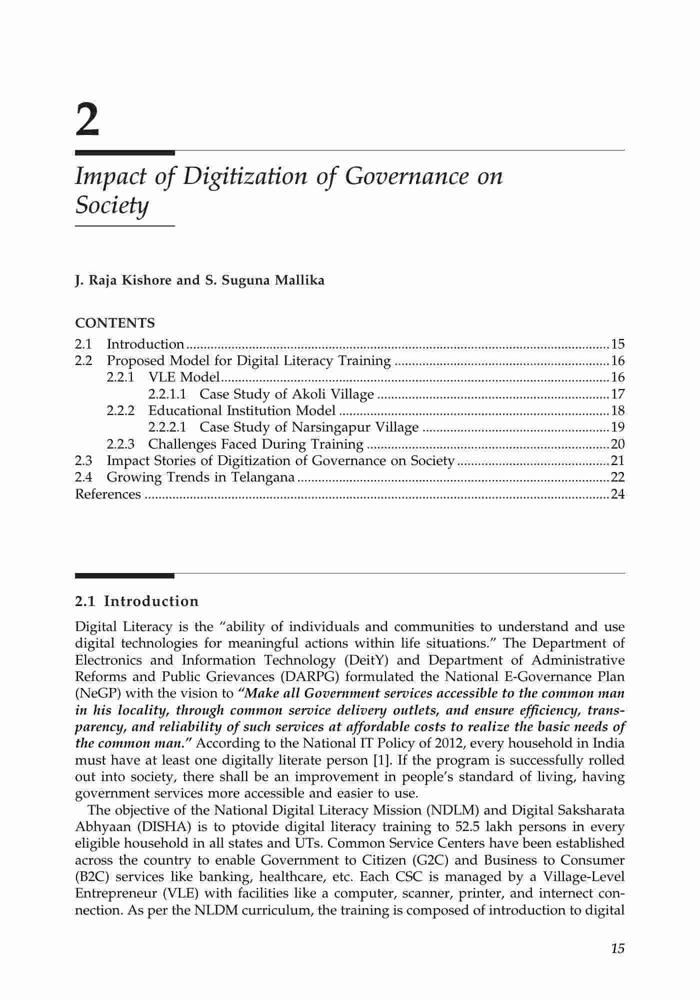 2

Impact of Digitization of Governance on Society

J. Raja Kishore and S. Suguna Mallika

CONTENTS
2.1 Introduction ........ 15
2.2 Proposed Model for Digital Literacy Training ........ 16
2.2.1 VLE Model ........ 16
2.2.1.1 Case Study of Akoli Village ........ 17
2.2.2 Educational Institution Model ........ 18
2.2.2.1 Case Study of Narsingapur Village ........ 19
2.2.3 Challenges Faced During Training ........ 20
2.3 Impact Stories of Digitization of Governance on Society ........ 21
2.4 Growing Trends in Telangana ........ 22
References ........ 24

2.1 Introduction

Digital Literacy is the "ability of individuals and communities to understand and use digital technologies for meaningful actions within life situations." The Department of Electronics and Information Technology (DeitY) and Department of Administrative Reforms and Public Grievances (DARPG) formulated the National E-Governance Plan (NeGP) with the vision to "Make all Government services accessible to the common man in his locality, through common service delivery outlets, and ensure efficiency, transparency, and reliability of such services at affordable costs to realize the basic needs of the common man." According to the National IT Policy of 2012, every household in India must have at least one digitally literate person [1]. If the program is successfully rolled out into society, there shall be an improvement in people's standard of living, having government services more accessible and easier to use.

The objective of the National Digital Literacy Mission (NDLM) and Digital Saksharata Abhyaan (DISHA) is to ptovide digital literacy training to 52.5 lakh persons in every eligible household in all states and UTs. Common Service Centers have been established across the country to enable Government to Citizen (G2C) and Business to Consumer (B2C) services like banking, healthcare, etc. Each CSC is managed by a Village-Level Entrepreneur (VLE) with facilities like a computer, scanner, printer, and internect connection. As per the NLDM curriculum, the training is composed of introduction to digital

15